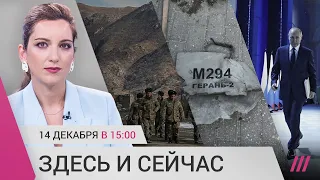 M294
ГЕРАНЬ-2

14 ДЕКАБРЯ В 15:00

ЗДЕСЬ И СЕЙЧАС